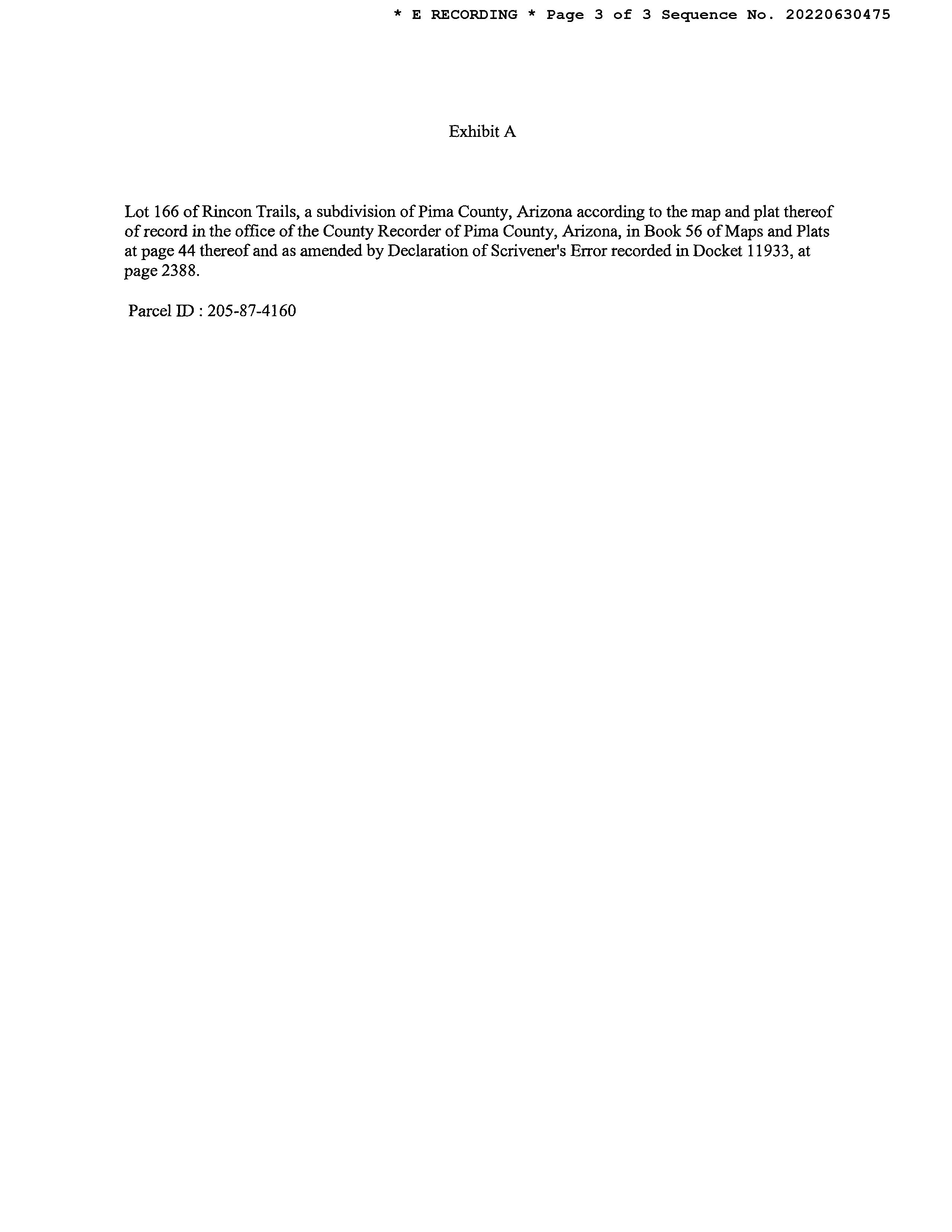 * E RECORDING * Page 3 of 3 Sequence No. 20220630475

Exhibit A

Lot 166 of Rincon Trails, a subdivision of Pima County, Arizona according to the map and plat thereof of record in the office of the County Recorder of Pima County, Arizona, in Book 56 of Maps and Plats at page 44 thereof and as amended by Declaration of Scrivener's Error recorded in Docket 11933, at page 2388.

Parcel ID : 205-87-4160